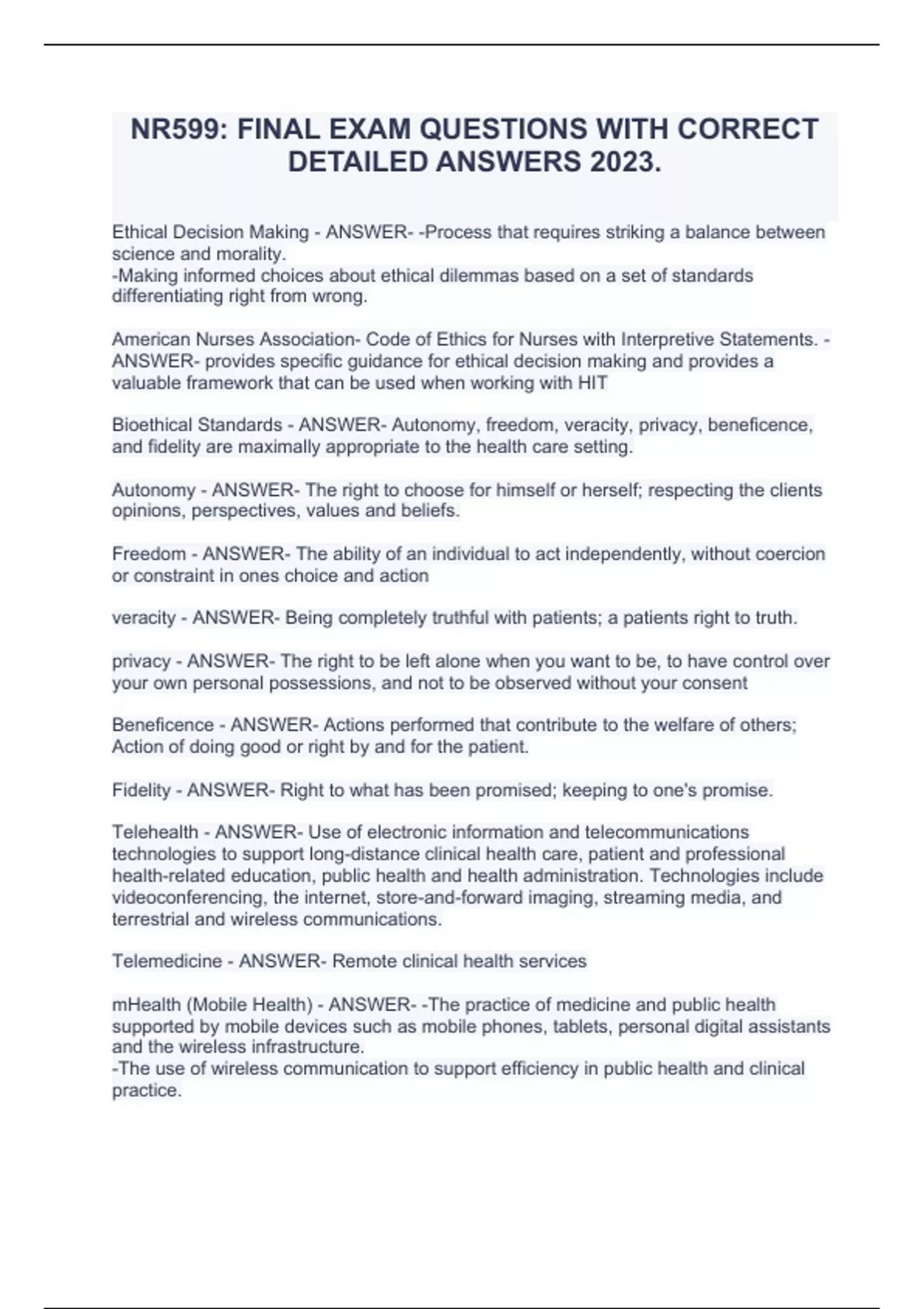 NR599: FINAL EXAM QUESTIONS WITH CORRECT DETAILED ANSWERS 2023.

Ethical Decision Making - ANSWER- -Process that requires striking a balance between science and morality.
-Making informed choices about ethical dilemmas based on a set of standards differentiating right from wrong.

American Nurses Association- Code of Ethics for Nurses with Interpretive Statements. - ANSWER- provides specific guidance for ethical decision making and provides a valuable framework that can be used when working with HIT

Bioethical Standards - ANSWER- Autonomy, freedom, veracity, privacy, beneficence, and fidelity are maximally appropriate to the health care setting.

Autonomy - ANSWER- The right to choose for himself or herself; respecting the clients opinions, perspectives, values and beliefs.

Freedom - ANSWER- The ability of an individual to act independently, without coercion or constraint in ones choice and action

veracity - ANSWER- Being completely truthful with patients; a patients right to truth.

privacy - ANSWER- The right to be left alone when you want to be, to have control over your own personal possessions, and not to be observed without your consent

Beneficence - ANSWER- Actions performed that contribute to the welfare of others; Action of doing good or right by and for the patient.

Fidelity - ANSWER- Right to what has been promised; keeping to one's promise.

Telehealth - ANSWER- Use of electronic information and telecommunications technologies to support long-distance clinical health care, patient and professional health-related education, public health and health administration. Technologies include videoconferencing, the internet, store-and-forward imaging, streaming media, and terrestrial and wireless communications.

Telemedicine - ANSWER- Remote clinical health services

mHealth (Mobile Health) - ANSWER- -The practice of medicine and public health supported by mobile devices such as mobile phones, tablets, personal digital assistants and the wireless infrastructure.
-The use of wireless communication to support efficiency in public health and clinical practice.